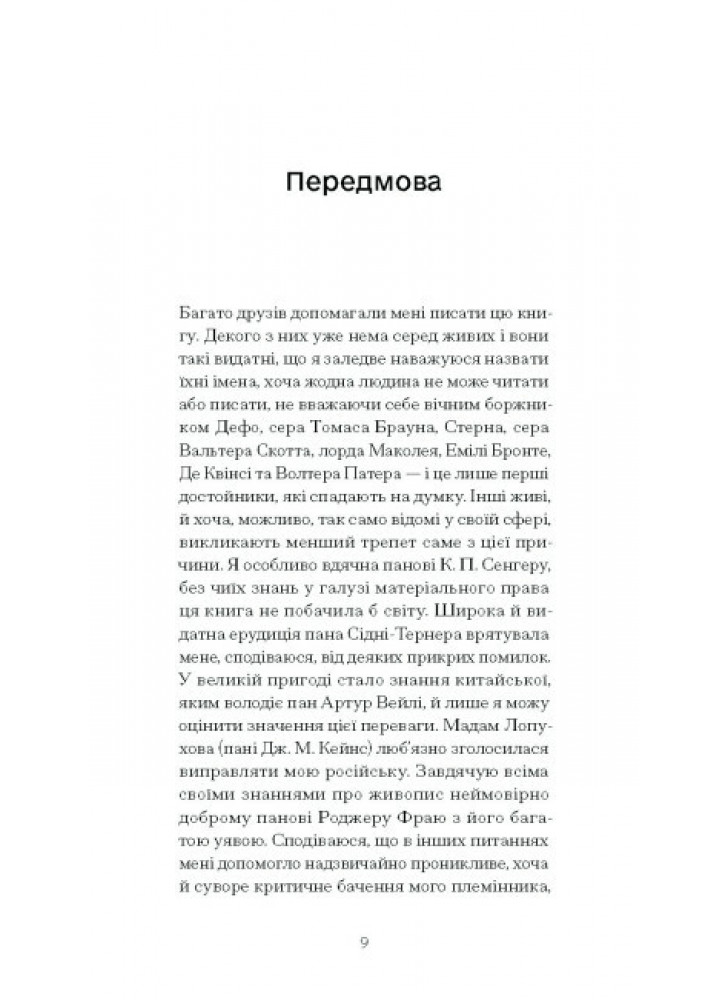 Передмова

Багато друзів допомагали мені писати цю книгу. Декого з них уже нема серед живих і вони такі видатні, що я заледве наважуюся назвати їхні імена, хоча жодна людина не може читати або писати, не вважаючи себе вічним боржником Дефо, сера Томаса Брауна, Стерна, сера Вальтера Скотта, лорда Маколея, Емілі Бронте, Де Квінсі та Волтера Патера — і це лише перші достойники, які спадають на думку. Інші живі, й хоча, можливо, так само відомі у своїй сфері, викликають менший трепет саме з цієї причини. Я особливо вдячна панові К. П. Сенгеру, без чиїх знань у галузі матеріального права ця книга не побачила б світу. Широка й видатна ерудиція пана Сідні-Тернера врятувала мене, сподіваюся, від деяких прикрих помилок. У великій пригоді стало знання китайської, яким володіє пан Артур Вейлі, й лише я можу оцінити значення цієї переваги. Мадам Лопухова (пані Дж. М. Кейнс) люб'язно зголосилася виправляти мою російську. Завдячую всіма своїми знаннями про живопис неймовірно доброму панові Роджеру Фраю з його багатою уявою. Сподіваюся, що в інших питаннях мені допомогло надзвичайно проникливе, хоча й суворе критичне бачення мого племінника,

9